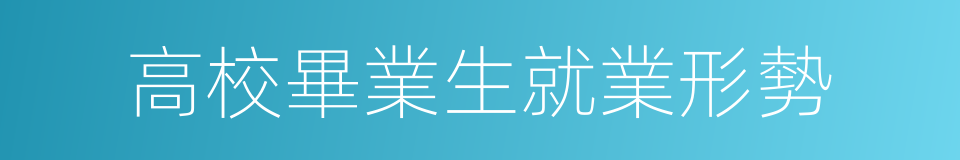 高校畢業生就業形勢